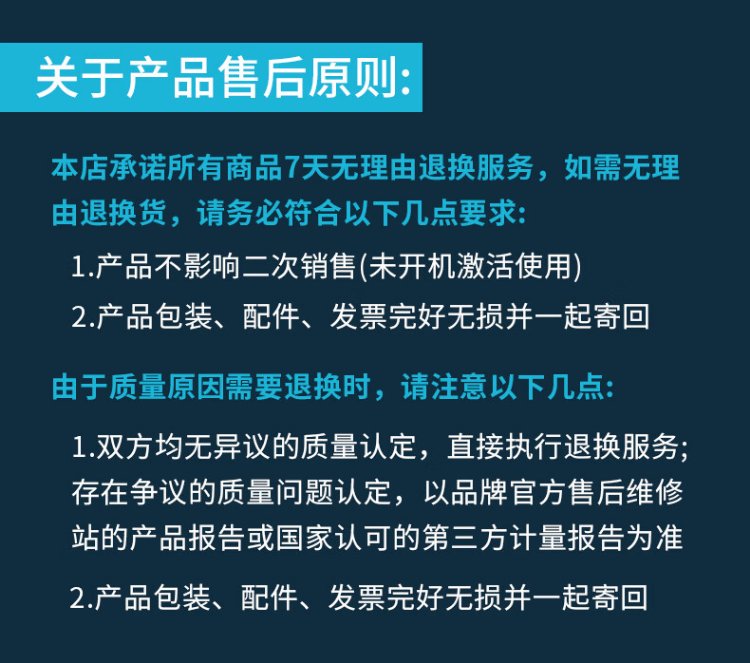 关于产品售后原则:

本店承诺所有商品7天无理由退换服务，如需无理由退换货，请务必符合以下几点要求:

1.产品不影响二次销售(未开机激活使用)

2.产品包装、配件、发票完好无损并一起寄回

由于质量原因需要退换时，请注意以下几点:

1.双方均无异议的质量认定，直接执行退换服务;存在争议的质量问题认定，以品牌官方售后维修站的产品报告或国家认可的第三方计量报告为准

2.产品包装、配件、发票完好无损并一起寄回